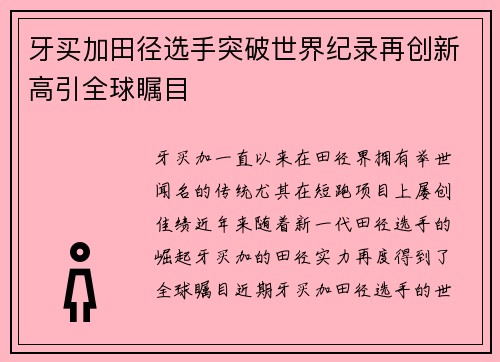 牙买加田径选手突破世界纪录再创新高引全球瞩目

牙买加一直以来在田径界拥有举世闻名的传统尤其在短跑项目上屡创佳绩近年来随着新一代田径选手的崛起牙买加的田径实力再度得到了全球瞩目近期牙买加田径选手的世